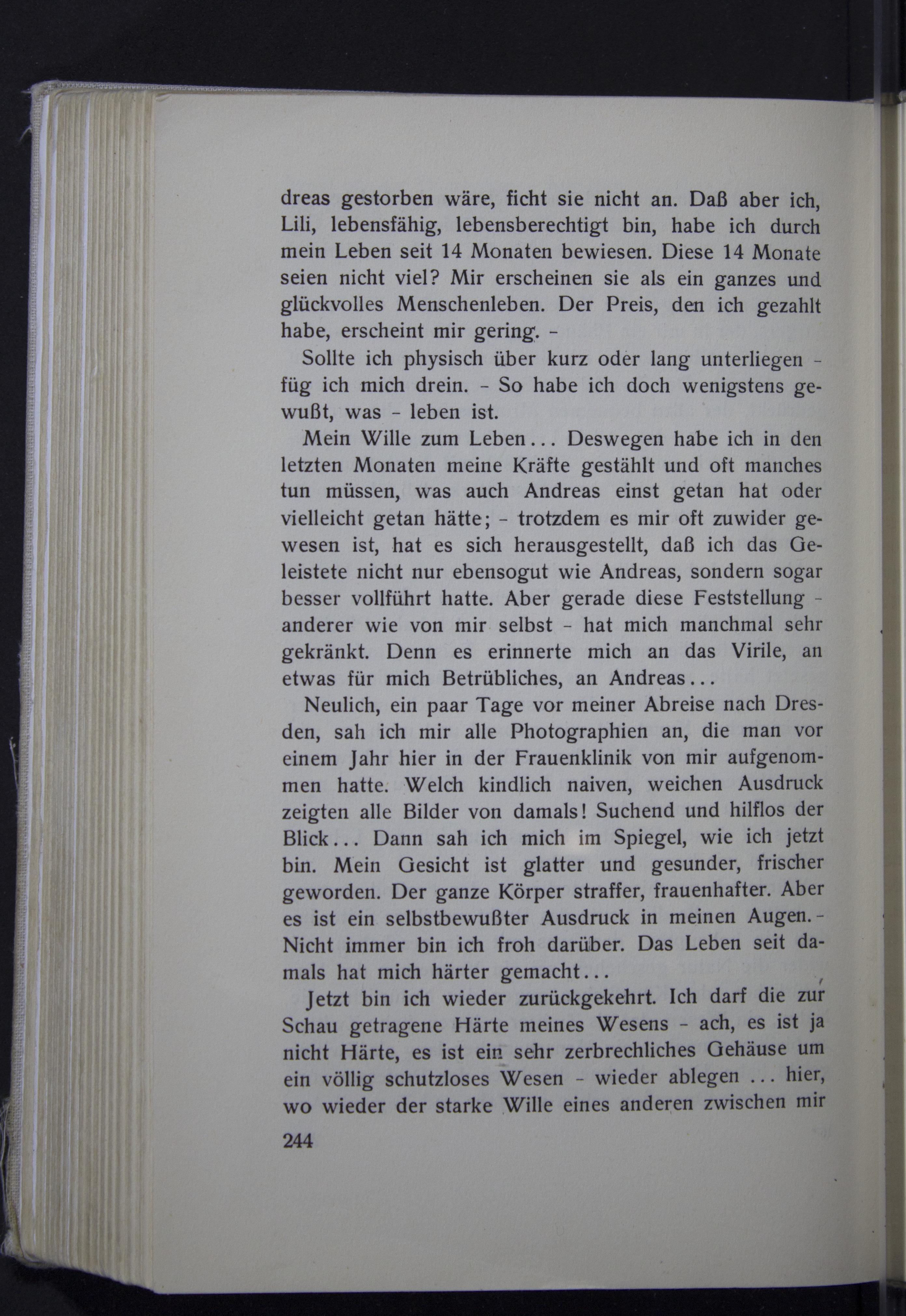 dreas gestorben wäre, ficht sie nicht an. Daß aber ich, Lili, lebensfähig, lebensberechtigt bin, habe ich durch mein Leben seit 14 Monaten bewiesen. Diese 14 Monate seien nicht viel? Mir erscheinen sie als ein ganzes und glückvolles Menschenleben. Der Preis, den ich gezahlt habe, erscheint mir gering. -

Sollte ich physisch über kurz oder lang unterliegen - füg ich mich drein. - So habe ich doch wenigstens gewußt, was - leben ist.

Mein Wille zum Leben... Deswegen habe ich in den letzten Monaten meine Kräfte gestählt und oft manches tun müssen, was auch Andreas einst getan hat oder vielleicht getan hätte; - trotzdem es mir oft zuwider gewesen ist, hat es sich herausgestellt, daß ich das Geleistete nicht nur ebensogut wie Andreas, sondern sogar besser vollführt hatte. Aber gerade diese Feststellung - anderer wie von mir selbst - hat mich manchmal sehr gekränkt. Denn es erinnerte mich an das Virile, an etwas für mich Betrübliches, an Andreas...

Neulich, ein paar Tage vor meiner Abreise nach Dresden, sah ich mir alle Photographien an, die man vor einem Jahr hier in der Frauenklinik von mir aufgenommen hatte. Welch kindlich naiven, weichen Ausdruck zeigten alle Bilder von damals! Suchend und hilflos der Blick... Dann sah ich mich im Spiegel, wie ich jetzt bin. Mein Gesicht ist glatter und gesunder, frischer geworden. Der ganze Körper straffer, frauenhafter. Aber es ist ein selbstbewußter Ausdruck in meinen Augen. - Nicht immer bin ich froh darüber. Das Leben seit damals hat mich härter gemacht...

Jetzt bin ich wieder zurückgekehrt. Ich darf die zur Schau getragene Härte meines Wesens - ach, es ist ja nicht Härte, es ist ein sehr zerbrechliches Gehäuse um ein völlig schutzloses Wesen - wieder ablegen ... hier, wo wieder der starke Wille eines anderen zwischen mir

244